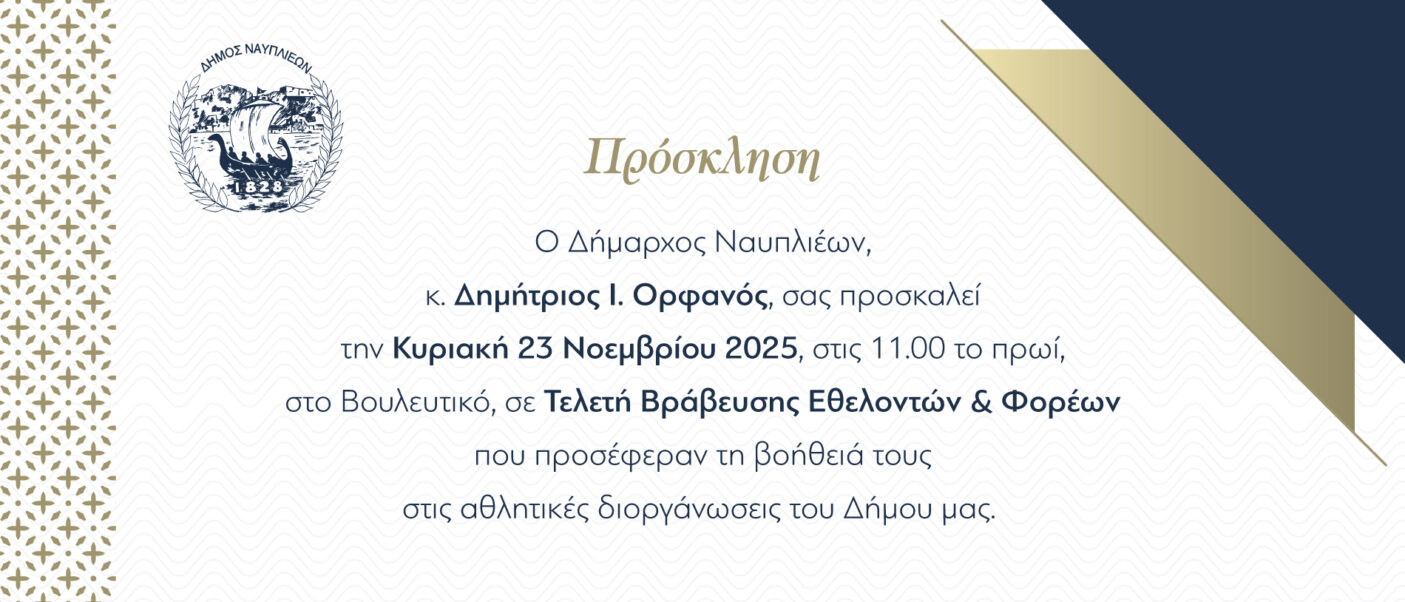 ΔΗΜΟΣ ΝΑΥΠΛΙΕΩΝ
1828

Πρόσκληση

Ο Δήμαρχος Ναυπλιέων,
κ. Δημήτριος Ι. Ορφανός, σας προσκαλεί
την Κυριακή 23 Νοεμβρίου 2025, στις 11.00 το πρωί,
στο Βουλευτικό, σε Τελετή Βράβευσης Εθελοντών & Φορέων
που προσέφεραν τη βοήθειά τους
στις αθλητικές διοργάνωσεις του Δήμου μας.